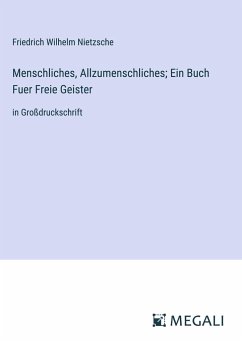 Friedrich Wilhelm Nietzsche

Menschliches, Allzumenschliches; Ein Buch Fuer Freie Geister

in Großdruckschrift

MEGALI